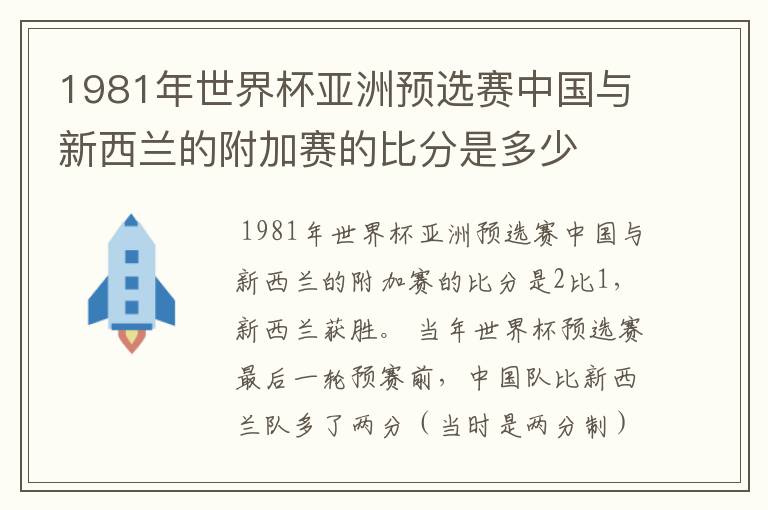 1981年世界杯亚洲预选赛中国与新西兰的附加赛的比分是多少

1981年世界杯亚洲预选赛中国与新西兰的附加赛的比分是2比1，新西兰获胜。当年世界杯预选赛最后一轮预赛前，中国队比新西兰队多了两分（当时是两分制）